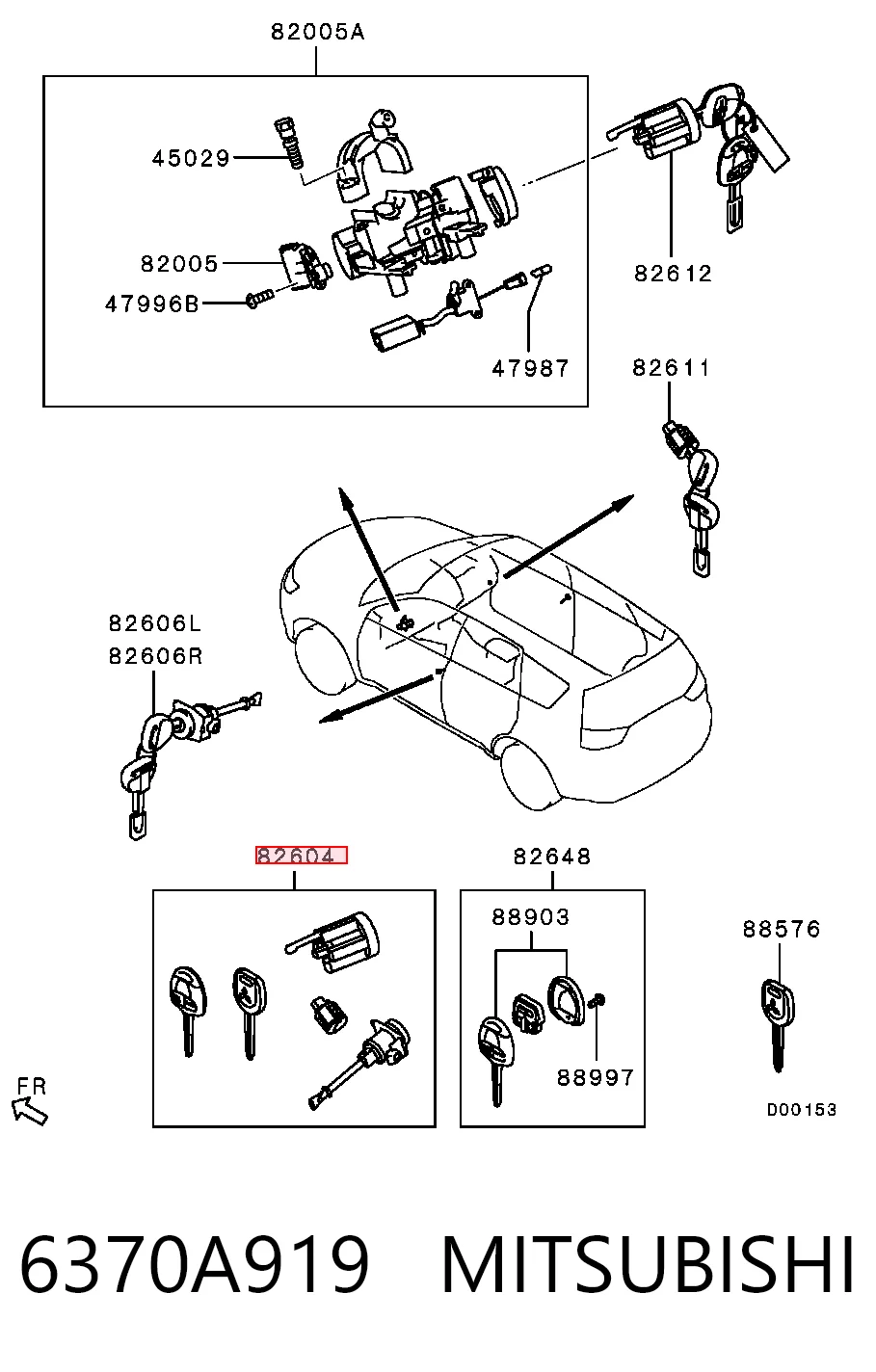 82005A
45029
82005
47996B
47987
82612
82611
82606L
82606R
82604
82648
88903
88997
88576
FR
D00153
6370A919 MITSUBISHI